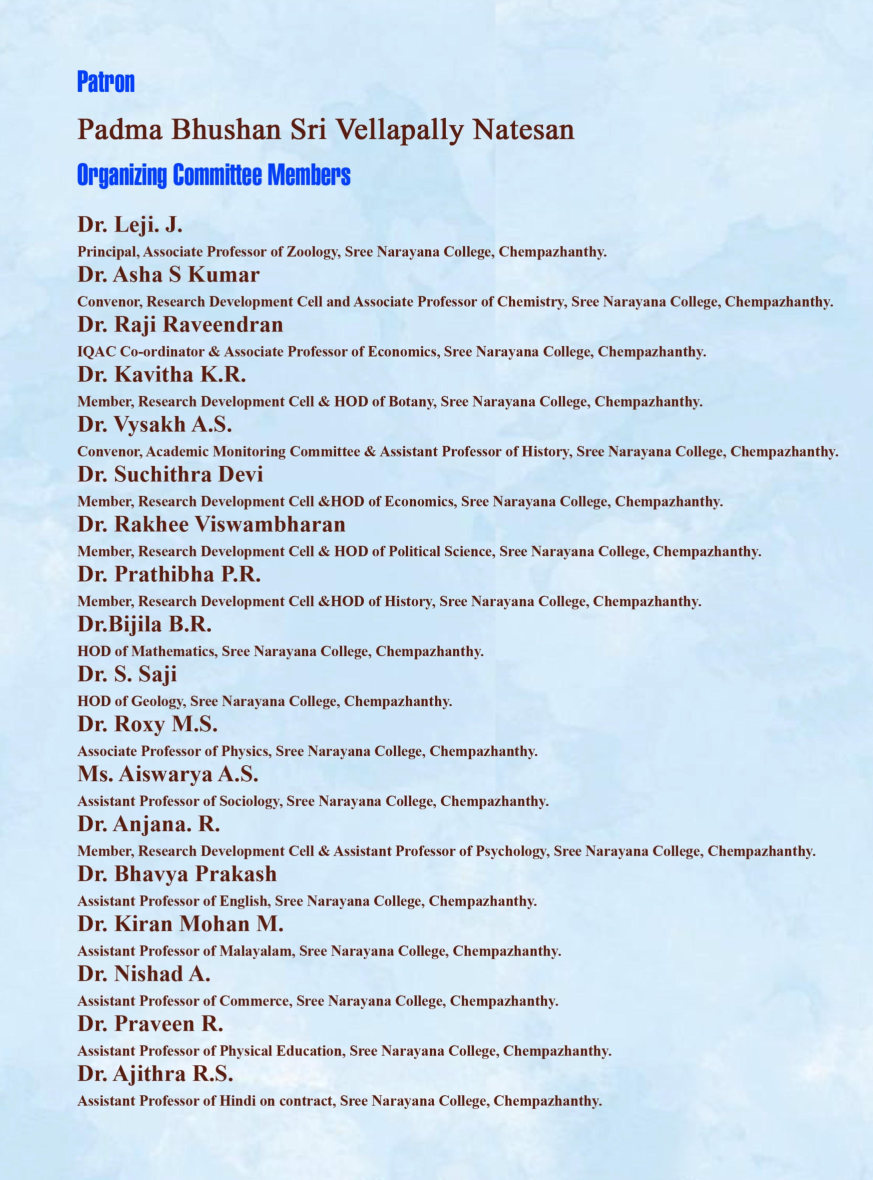 Patron

Padma Bhushan Sri Vellapally Natesan

Organizing Committee Members

Dr. Leji. J.
Principal, Associate Professor of Zoology, Sree Narayana College, Chempazhanthy.

Dr. Asha S Kumar
Convenor, Research Development Cell and Associate Professor of Chemistry, Sree Narayana College, Chempazhanthy.

Dr. Raji Raveendran
IQAC Co-ordinator & Associate Professor of Economics, Sree Narayana College, Chempazhanthy.

Dr. Kavitha K.R.
Member, Research Development Cell & HOD of Botany, Sree Narayana College, Chempazhanthy.

Dr. Vysakh A.S.
Convenor, Academic Monitoring Committee & Assistant Professor of History, Sree Narayana College, Chempazhanthy.

Dr. Suchithra Devi
Member, Research Development Cell &HOD of Economics, Sree Narayana College, Chempazhanthy.

Dr. Rakhee Viswambharan
Member, Research Development Cell & HOD of Political Science, Sree Narayana College, Chempazhanthy.

Dr. Prathibha P.R.
Member, Research Development Cell &HOD of History, Sree Narayana College, Chempazhanthy.

Dr.Bijila B.R.
HOD of Mathematics, Sree Narayana College, Chempazhanthy.

Dr. S. Saji
HOD of Geology, Sree Narayana College, Chempazhanthy.

Dr. Roxy M.S.
Associate Professor of Physics, Sree Narayana College, Chempazhanthy.

Ms. Aiswarya A.S.
Assistant Professor of Sociology, Sree Narayana College, Chempazhanthy.

Dr. Anjana. R.
Member, Research Development Cell & Assistant Professor of Psychology, Sree Narayana College, Chempazhanthy.

Dr. Bhavya Prakash
Assistant Professor of English, Sree Narayana College, Chempazhanthy.

Dr. Kiran Mohan M.
Assistant Professor of Malayalam, Sree Narayana College, Chempazhanthy.

Dr. Nishad A.
Assistant Professor of Commerce, Sree Narayana College, Chempazhanthy.

Dr. Praveen R.
Assistant Professor of Physical Education, Sree Narayana College, Chempazhanthy.

Dr. Ajithra R.S.
Assistant Professor of Hindi on contract, Sree Narayana College, Chempazhanthy.